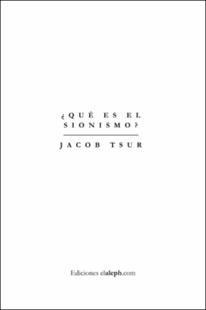 ¿QUÉ ES EL SIONISMO?

JACOB TSUR

Ediciones elaleph.com